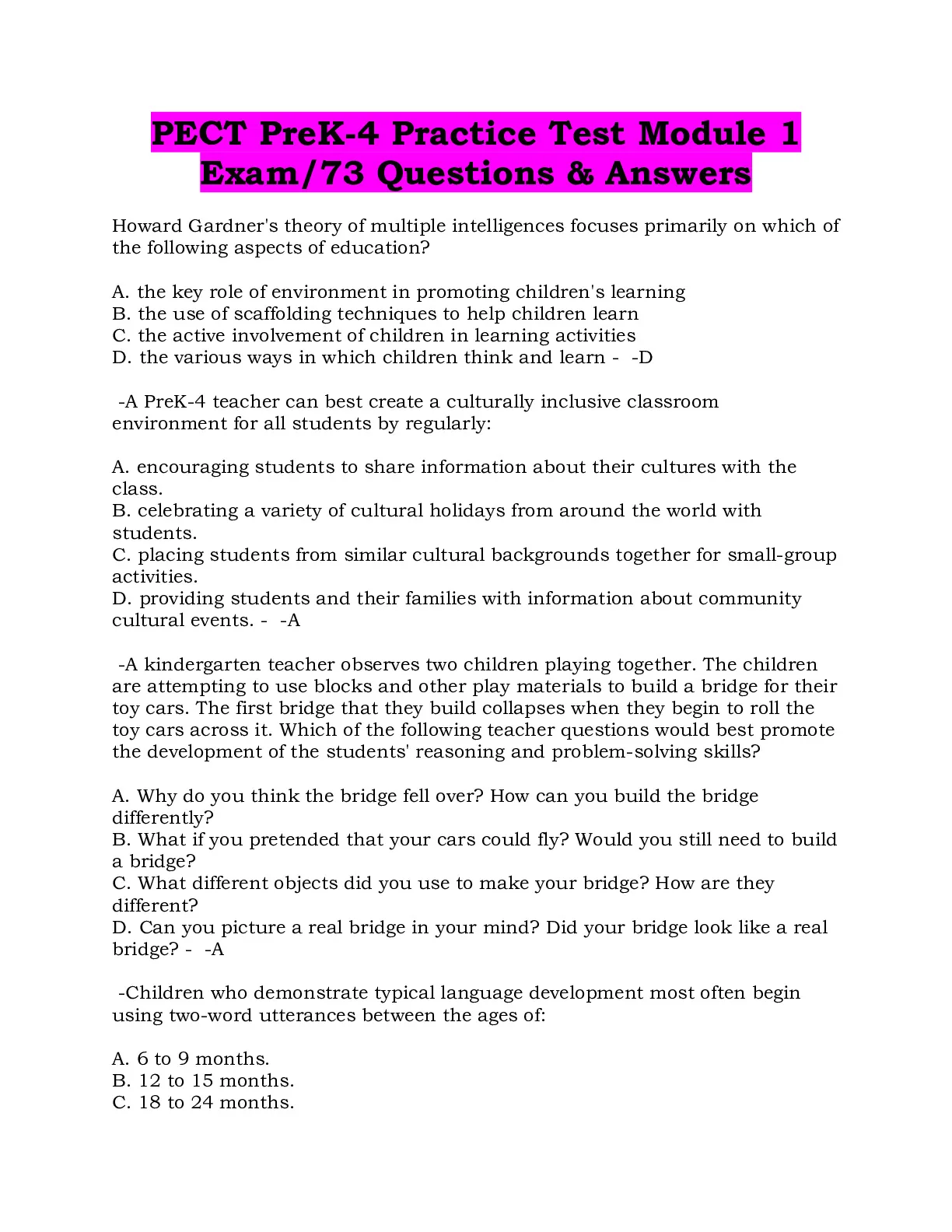 PECT PreK-4 Practice Test Module 1 Exam/73 Questions & Answers

Howard Gardner's theory of multiple intelligences focuses primarily on which of the following aspects of education?

A. the key role of environment in promoting children's learning
B. the use of scaffolding techniques to help children learn
C. the active involvement of children in learning activities
D. the various ways in which children think and learn - -D

-A PreK-4 teacher can best create a culturally inclusive classroom environment for all students by regularly:

A. encouraging students to share information about their cultures with the class.
B. celebrating a variety of cultural holidays from around the world with students.
C. placing students from similar cultural backgrounds together for small-group activities.
D. providing students and their families with information about community cultural events. - -A

-A kindergarten teacher observes two children playing together. The children are attempting to use blocks and other play materials to build a bridge for their toy cars. The first bridge that they build collapses when they begin to roll the toy cars across it. Which of the following teacher questions would best promote the development of the students' reasoning and problem-solving skills?

A. Why do you think the bridge fell over? How can you build the bridge differently?
B. What if you pretended that your cars could fly? Would you still need to build a bridge?
C. What different objects did you use to make your bridge? How are they different?
D. Can you picture a real bridge in your mind? Did your bridge look like a real bridge? - -A

-Children who demonstrate typical language development most often begin using two-word utterances between the ages of:

A. 6 to 9 months.
B. 12 to 15 months.
C. 18 to 24 months.